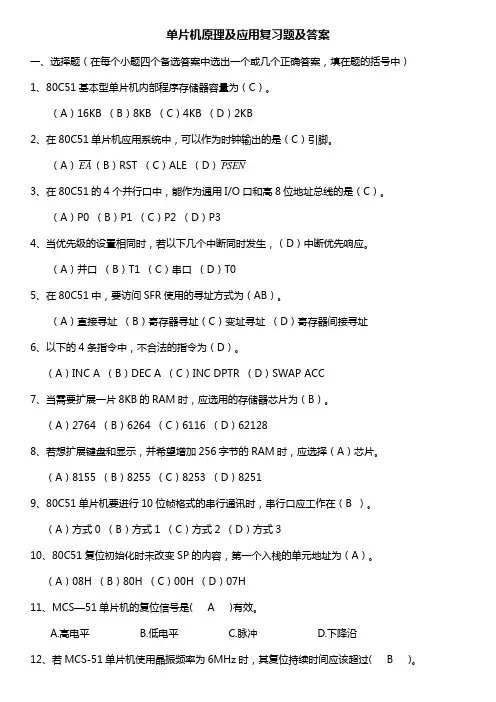 单片机原理及应用复习题及答案

一、选择题（在每个小题四个备选答案中选出一个或几个正确答案，填在题的括号中）

1、80C51 基本型单片机内部程序存储器容量为（C）。

（A）16KB （B）8KB （C）4KB （D）2KB

2、在 80C51 单片机应用系统中，可以作为时钟输出的是（C）引脚。

（A）$\overline{EA}$ （B）RST （C）ALE （D）$\overline{PSEN}$

3、在 80C51 的 4 个并行口中，能作为通用 I/O 口和高 8 位地址总线的是（C）。

（A）P0 （B）P1 （C）P2 （D）P3

4、当优先级的设置相同时，若以下几个中断同时发生，（D）中断优先响应。

（A）并口 （B）T1 （C）串口 （D）T0

5、在 80C51 中，要访问 SFR 使用的寻址方式为（AB）。

（A）直接寻址 （B）寄存器寻址（C）变址寻址 （D）寄存器间接寻址

6、以下的 4 条指令中，不合法的指令为（D）。

（A）INC A （B）DEC A （C）INC DPTR （D）SWAP ACC

7、当需要扩展一片 8KB 的 RAM 时，应选用的存储器芯片为（B）。

（A）2764 （B）6264 （C）6116 （D）62128

8、若想扩展键盘和显示，并希望增加 256 字节的 RAM 时，应选择（A）芯片。

（A）8155 （B）8255 （C）8253 （D）8251

9、80C51 单片机要进行 10 位帧格式的串行通讯时，串行口应工作在（B ）。

（A）方式 0 （B）方式 1 （C）方式 2 （D）方式 3

10、80C51 复位初始化时未改变 SP 的内容，第一个入栈的单元地址为（A）。

（A）08H （B）80H （C）00H （D）07H

11、MCS—51 单片机的复位信号是( A )有效。

A.高电平 B.低电平 C.脉冲 D.下降沿

12、若 MCS-51 单片机使用晶振频率为 6MHz 时，其复位持续时间应该超过( B )。